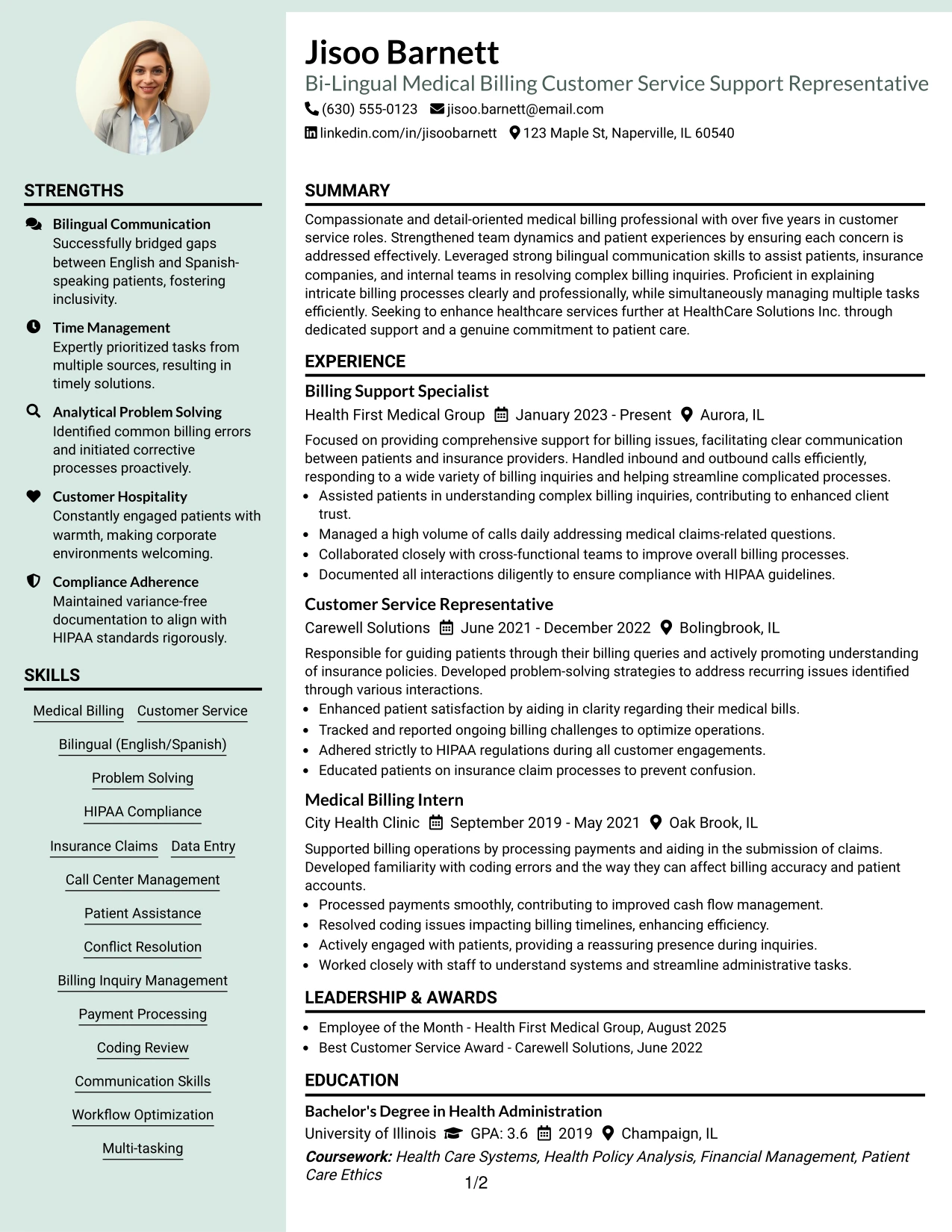 STRENGTHS

Bilingual Communication
Successfully bridged gaps between English and Spanish-speaking patients, fostering inclusivity.

Time Management
Expertly prioritized tasks from multiple sources, resulting in timely solutions.

Analytical Problem Solving
Identified common billing errors and initiated corrective processes proactively.

Customer Hospitality
Constantly engaged patients with warmth, making corporate environments welcoming.

Compliance Adherence
Maintained variance-free documentation to align with HIPAA standards rigorously.

SKILLS

Medical Billing
Customer Service
Bilingual (English/Spanish)
Problem Solving
HIPAA Compliance
Insurance Claims
Data Entry
Call Center Management
Patient Assistance
Conflict Resolution
Billing Inquiry Management
Payment Processing
Coding Review
Communication Skills
Workflow Optimization
Multi-tasking

Jisoo Barnett
Bi-Lingual Medical Billing Customer Service Support Representative
(630) 555-0123 jisoo.barnett@email.com
linkedin.com/in/jisoobarnett 123 Maple St, Naperville, IL 60540

SUMMARY

Compassionate and detail-oriented medical billing professional with over five years in customer service roles. Strengthened team dynamics and patient experiences by ensuring each concern is addressed effectively. Leveraged strong bilingual communication skills to assist patients, insurance companies, and internal teams in resolving complex billing inquiries. Proficient in explaining intricate billing processes clearly and professionally, while simultaneously managing multiple tasks efficiently. Seeking to enhance healthcare services further at HealthCare Solutions Inc. through dedicated support and a genuine commitment to patient care.

EXPERIENCE

Billing Support Specialist
Health First Medical Group January 2023 - Present Aurora, IL

Focused on providing comprehensive support for billing issues, facilitating clear communication between patients and insurance providers. Handled inbound and outbound calls efficiently, responding to a wide variety of billing inquiries and helping streamline complicated processes.
• Assisted patients in understanding complex billing inquiries, contributing to enhanced client trust.
• Managed a high volume of calls daily addressing medical claims-related questions.
• Collaborated closely with cross-functional teams to improve overall billing processes.
• Documented all interactions diligently to ensure compliance with HIPAA guidelines.

Customer Service Representative
Carewell Solutions June 2021 - December 2022 Bolingbrook, IL

Responsible for guiding patients through their billing queries and actively promoting understanding of insurance policies. Developed problem-solving strategies to address recurring issues identified through various interactions.
• Enhanced patient satisfaction by aiding in clarity regarding their medical bills.
• Tracked and reported ongoing billing challenges to optimize operations.
• Adhered strictly to HIPAA regulations during all customer engagements.
• Educated patients on insurance claim processes to prevent confusion.

Medical Billing Intern
City Health Clinic September 2019 - May 2021 Oak Brook, IL

Supported billing operations by processing payments and aiding in the submission of claims. Developed familiarity with coding errors and the way they can affect billing accuracy and patient accounts.
• Processed payments smoothly, contributing to improved cash flow management.
• Resolved coding issues impacting billing timelines, enhancing efficiency.
• Actively engaged with patients, providing a reassuring presence during inquiries.
• Worked closely with staff to understand systems and streamline administrative tasks.

LEADERSHIP & AWARDS

• Employee of the Month - Health First Medical Group, August 2025
• Best Customer Service Award - Carewell Solutions, June 2022

EDUCATION

Bachelor's Degree in Health Administration
University of Illinois GPA: 3.6 2019 Champaign, IL
Coursework: Health Care Systems, Health Policy Analysis, Financial Management, Patient Care Ethics

1/2